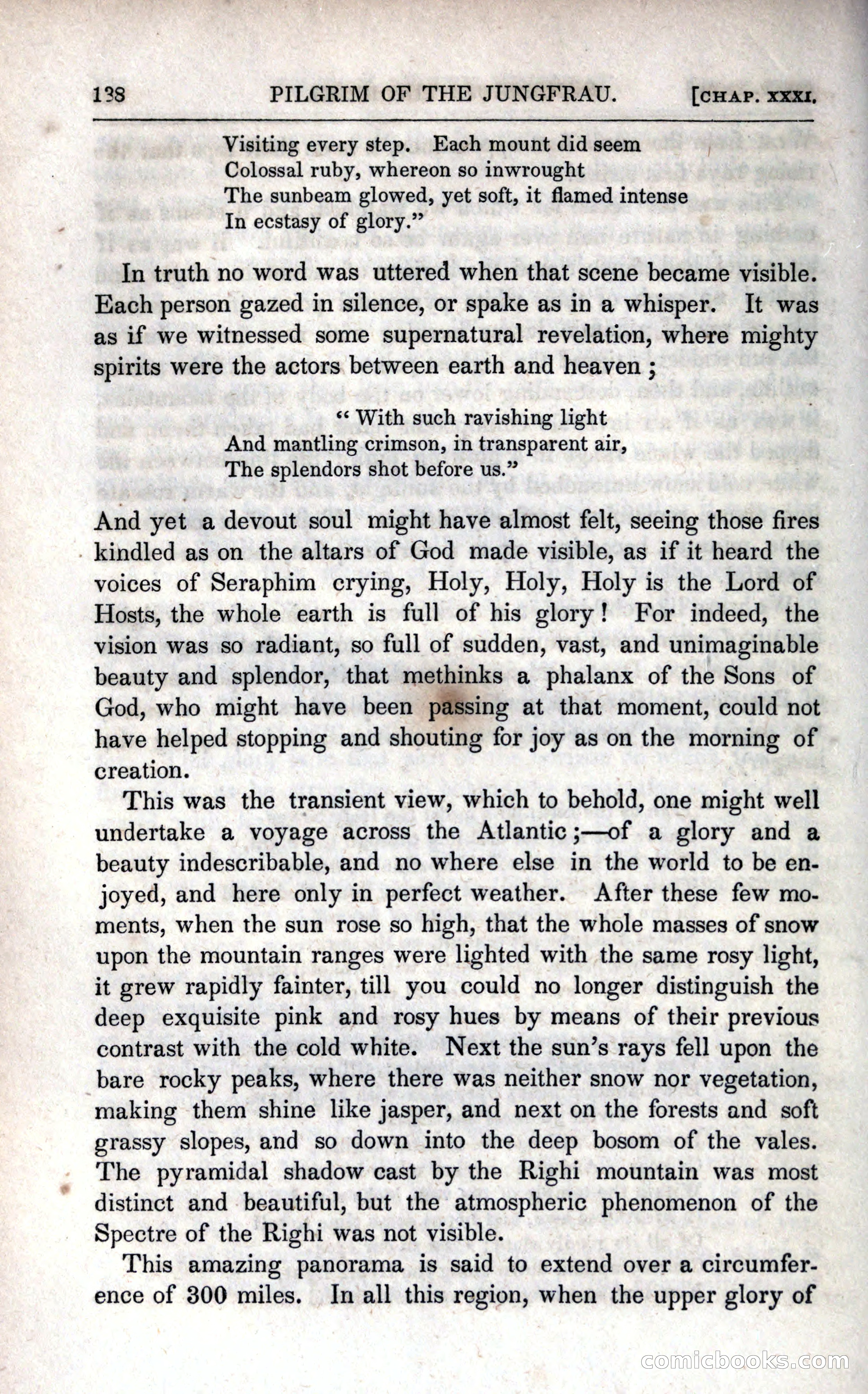 138 PILGRIM OF THE JUNGFRAU. [CHAP. XXXI.

Visiting every step. Each mount did seem
Colossal ruby, whereon so inwrought
The sunbeam glowed, yet soft, it flamed intense
In ecstasy of glory."

In truth no word was uttered when that scene became visible. Each person gazed in silence, or spake as in a whisper. It was as if we witnessed some supernatural revelation, where mighty spirits were the actors between earth and heaven;

"With such ravishing light
And mantling crimson, in transparent air,
The splendors shot before us."

And yet a devout soul might have almost felt, seeing those fires kindled as on the altars of God made visible, as if it heard the voices of Seraphim crying, Holy, Holy, Holy is the Lord of Hosts, the whole earth is full of his glory! For indeed, the vision was so radiant, so full of sudden, vast, and unimaginable beauty and splendor, that methinks a phalanx of the Sons of God, who might have been passing at that moment, could not have helped stopping and shouting for joy as on the morning of creation.

This was the transient view, which to behold, one might well undertake a voyage across the Atlantic;—of a glory and a beauty indescribable, and no where else in the world to be enjoyed, and here only in perfect weather. After these few moments, when the sun rose so high, that the whole masses of snow upon the mountain ranges were lighted with the same rosy light, it grew rapidly fainter, till you could no longer distinguish the deep exquisite pink and rosy hues by means of their previous contrast with the cold white. Next the sun's rays fell upon the bare rocky peaks, where there was neither snow nor vegetation, making them shine like jasper, and next on the forests and soft grassy slopes, and so down into the deep bosom of the vales. The pyramidal shadow cast by the Righi mountain was most distinct and beautiful, but the atmospheric phenomenon of the Spectre of the Righi was not visible.

This amazing panorama is said to extend over a circumference of 300 miles. In all this region, when the upper glory of

comicbooks.com